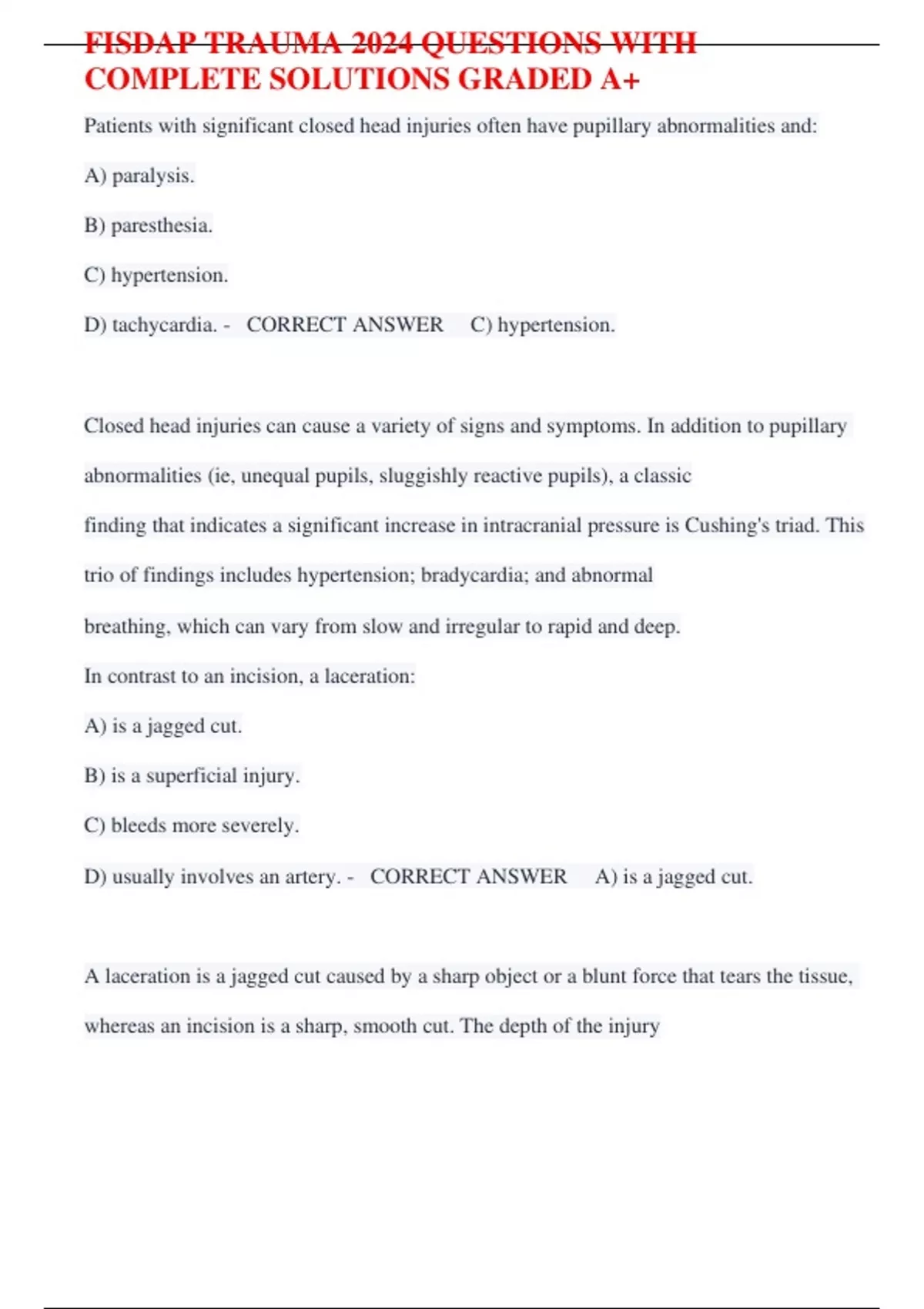 FISDAP TRAUMA 2024 QUESTIONS WITH COMPLETE SOLUTIONS GRADED A+

Patients with significant closed head injuries often have pupillary abnormalities and:

A) paralysis.

B) paresthesia.

C) hypertension.

D) tachycardia. - CORRECT ANSWER C) hypertension.

Closed head injuries can cause a variety of signs and symptoms. In addition to pupillary abnormalities (ie, unequal pupils, sluggishly reactive pupils), a classic finding that indicates a significant increase in intracranial pressure is Cushing's triad. This trio of findings includes hypertension; bradycardia; and abnormal breathing, which can vary from slow and irregular to rapid and deep.

In contrast to an incision, a laceration:

A) is a jagged cut.

B) is a superficial injury.

C) bleeds more severely.

D) usually involves an artery. - CORRECT ANSWER A) is a jagged cut.

A laceration is a jagged cut caused by a sharp object or a blunt force that tears the tissue, whereas an incision is a sharp, smooth cut. The depth of the injury